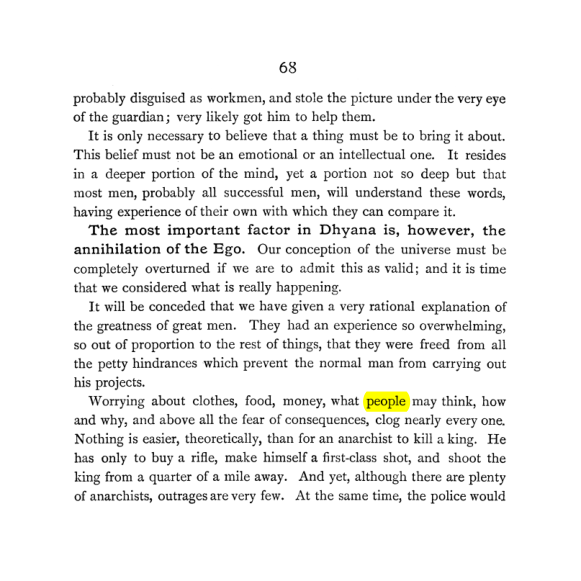 68

probably disguised as workmen, and stole the picture under the very eye of the guardian; very likely got him to help them.

It is only necessary to believe that a thing must be to bring it about. This belief must not be an emotional or an intellectual one. It resides in a deeper portion of the mind, yet a portion not so deep but that most men, probably all successful men, will understand these words, having experience of their own with which they can compare it.

The most important factor in Dhyana is, however, the annihilation of the Ego. Our conception of the universe must be completely overturned if we are to admit this as valid; and it is time that we considered what is really happening.

It will be conceded that we have given a very rational explanation of the greatness of great men. They had an experience so overwhelming, so out of proportion to the rest of things, that they were freed from all the petty hindrances which prevent the normal man from carrying out his projects.

Worrying about clothes, food, money, what people may think, how and why, and above all the fear of consequences, clog nearly every one. Nothing is easier, theoretically, than for an anarchist to kill a king. He has only to buy a rifle, make himself a first-class shot, and shoot the king from a quarter of a mile away. And yet, although there are plenty of anarchists, outrages are very few. At the same time, the police would